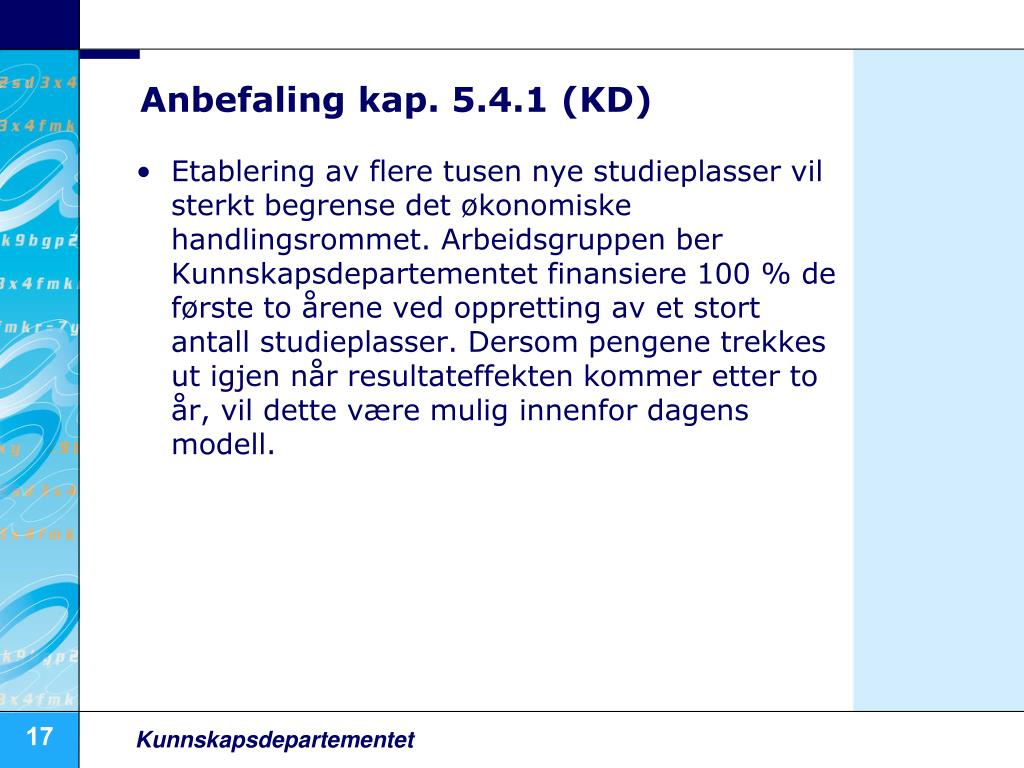 Anbefaling kap. 5.4.1 (KD)

• Etablering av flere tusen nye studieplasser vil sterkt begrense det økonomiske handlingsrommet. Arbeidsgruppen ber Kunnskapsdepartementet finansiere 100 % de første to årene ved oppretting av et stort antall studieplasser. Dersom pengene trekkes ut igjen når resultateffekten kommer etter to år, vil dette være mulig innenfor dagens modell.

17

Kunnskapsdepartementet